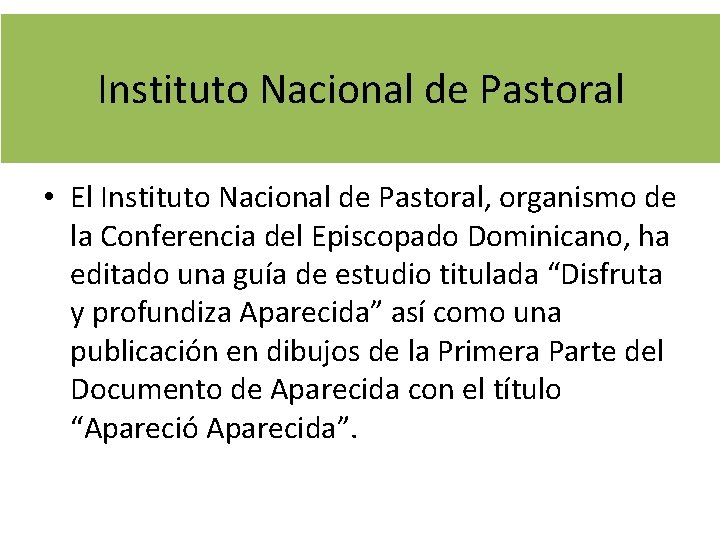 Instituto Nacional de Pastoral

• El Instituto Nacional de Pastoral, organismo de la Conferencia del Episcopado Dominicano, ha editado una guía de estudio titulada “Disfruta y profundiza Aparecida” así como una publicación en dibujos de la Primera Parte del Documento de Aparecida con el título “Apareció Aparecida”.